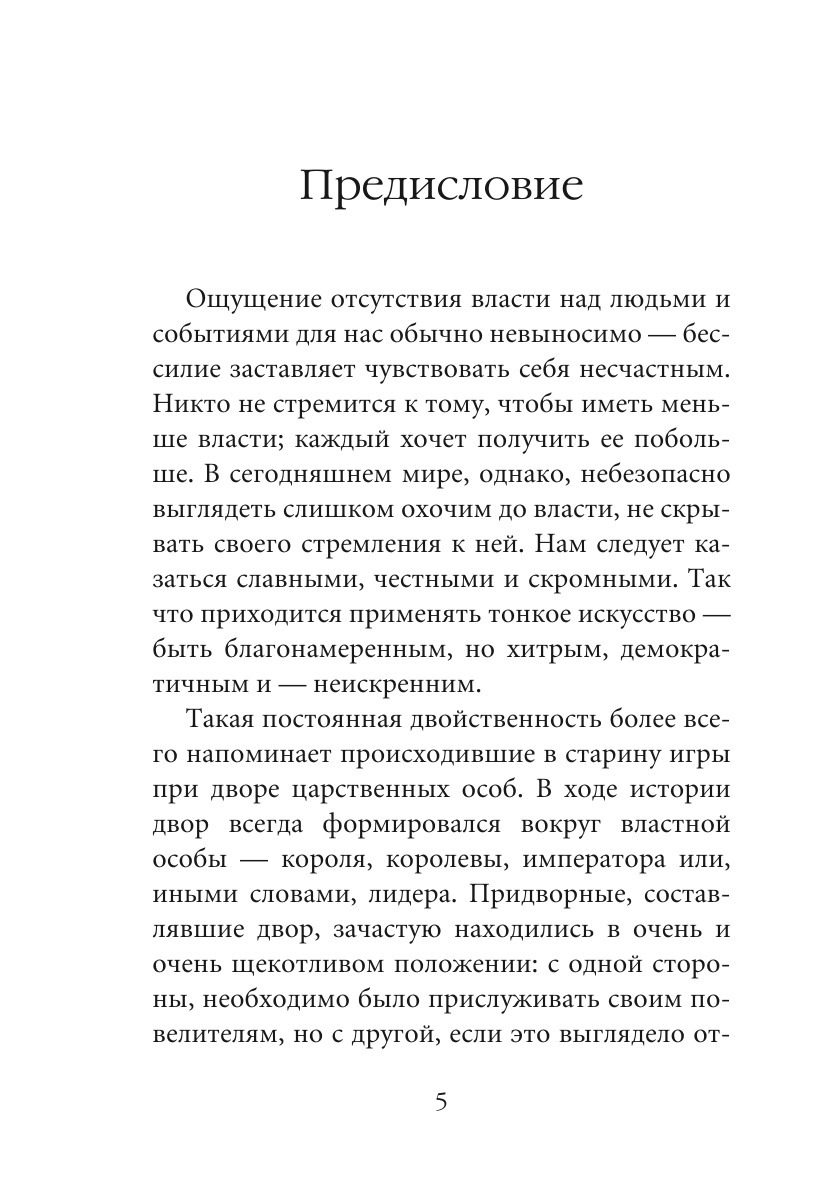 Предисловие

Ощущение отсутствия власти над людьми и событиями для нас обычно невыносимо — бессилие заставляет чувствовать себя несчастным. Никто не стремится к тому, чтобы иметь меньше власти; каждый хочет получить ее побольше. В сегодняшнем мире, однако, небезопасно выглядеть слишком охочим до власти, не скрывать своего стремления к ней. Нам следует казаться славными, честными и скромными. Так что приходится применять тонкое искусство — быть благонамеренным, но хитрым, демократичным и — неискренним.

Такая постоянная двойственность более всего напоминает происходившие в старину игры при дворе царственных особ. В ходе истории двор всегда формировался вокруг властной особы — короля, королевы, императора или, иными словами, лидера. Придворные, составлявшие двор, зачастую находились в очень и очень щекотливом положении: с одной стороны, необходимо было прислуживать своим повелителям, но с другой, если это выглядело от-

5